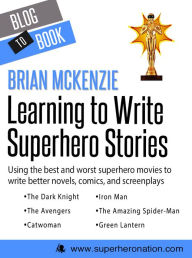 BLOG TO BOOK

BRIAN MCKENZIE

Learning to Write Superhero Stories

Using the best and worst superhero movies to write better novels, comics, and screenplays

•The Dark Knight
•The Avengers
•Catwoman

•Iron Man
•The Amazing Spider-Man
•Green Lantern

www.superheronation.com